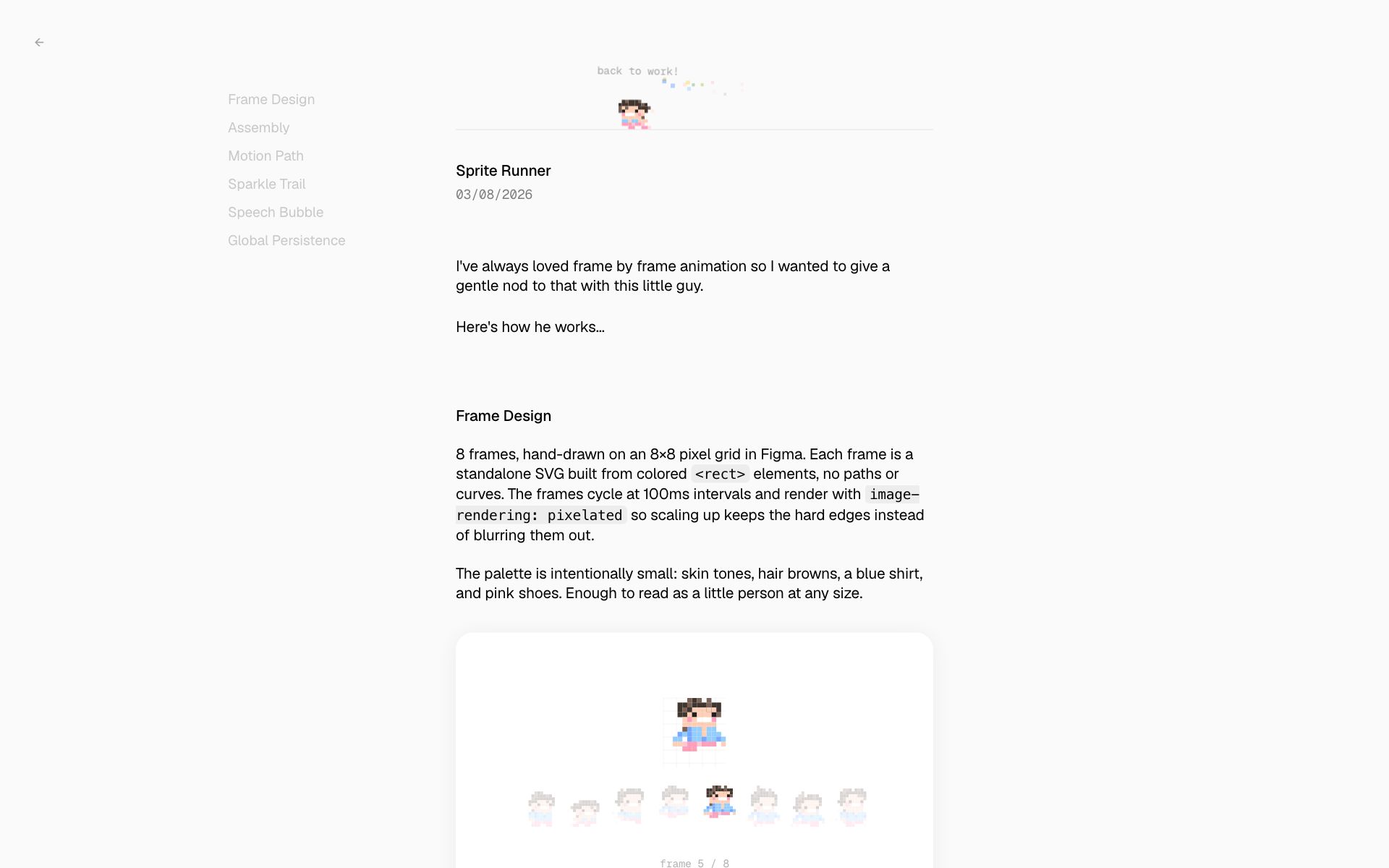 Frame Design
Assembly
Motion Path
Sparkle Trail
Speech Bubble
Global Persistence

back to work!

Sprite Runner
03/08/2026

I've always loved frame by frame animation so I wanted to give a gentle nod to that with this little guy.

Here's how he works...

Frame Design

8 frames, hand-drawn on an 8×8 pixel grid in Figma. Each frame is a standalone SVG built from colored <rect> elements, no paths or curves. The frames cycle at 100ms intervals and render with image-rendering: pixelated so scaling up keeps the hard edges instead of blurring them out.

The palette is intentionally small: skin tones, hair browns, a blue shirt, and pink shoes. Enough to read as a little person at any size.

frame 5 / 8